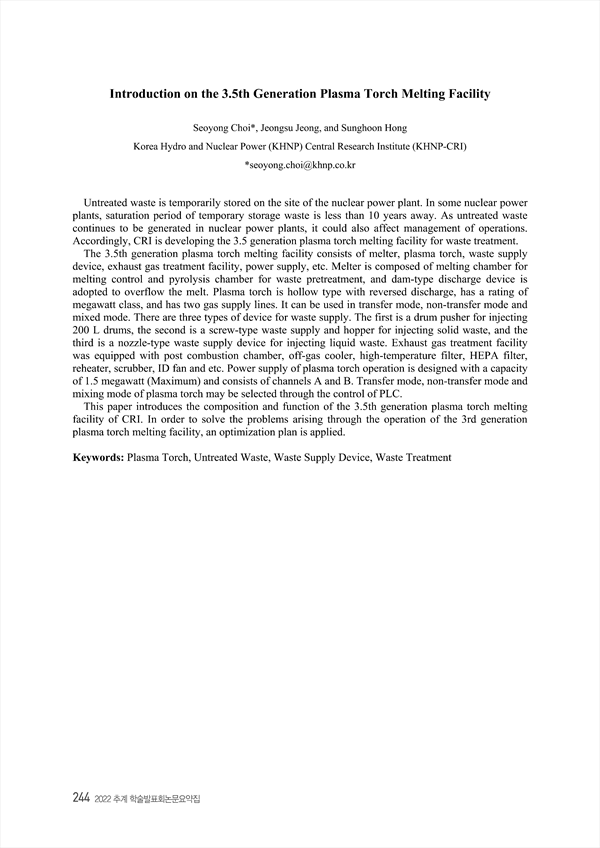 Introduction on the 3.5th Generation Plasma Torch Melting Facility

Seoyong Choi*, Jeongsu Jeong, and Sunghoon Hong
Korea Hydro and Nuclear Power (KHNP) Central Research Institute (KHNP-CRI)
*seoyong.choi@khnp.co.kr

Untreated waste is temporarily stored on the site of the nuclear power plant. In some nuclear power plants, saturation period of temporary storage waste is less than 10 years away. As untreated waste continues to be generated in nuclear power plants, it could also affect management of operations. Accordingly, CRI is developing the 3.5 generation plasma torch melting facility for waste treatment.

The 3.5th generation plasma torch melting facility consists of melter, plasma torch, waste supply device, exhaust gas treatment facility, power supply, etc. Melter is composed of melting chamber for melting control and pyrolysis chamber for waste pretreatment, and dam-type discharge device is adopted to overflow the melt. Plasma torch is hollow type with reversed discharge, has a rating of megawatt class, and has two gas supply lines. It can be used in transfer mode, non-transfer mode and mixed mode. There are three types of device for waste supply. The first is a drum pusher for injecting 200 L drums, the second is a screw-type waste supply and hopper for injecting solid waste, and the third is a nozzle-type waste supply device for injecting liquid waste. Exhaust gas treatment facility was equipped with post combustion chamber, off-gas cooler, high-temperature filter, HEPA filter, reheater, scrubber, ID fan and etc. Power supply of plasma torch operation is designed with a capacity of 1.5 megawatt (Maximum) and consists of channels A and B. Transfer mode, non-transfer mode and mixing mode of plasma torch may be selected through the control of PLC.

This paper introduces the composition and function of the 3.5th generation plasma torch melting facility of CRI. In order to solve the problems arising through the operation of the 3rd generation plasma torch melting facility, an optimization plan is applied.

Keywords: Plasma Torch, Untreated Waste, Waste Supply Device, Waste Treatment

244 2022 추계 학술발표회논문요약집